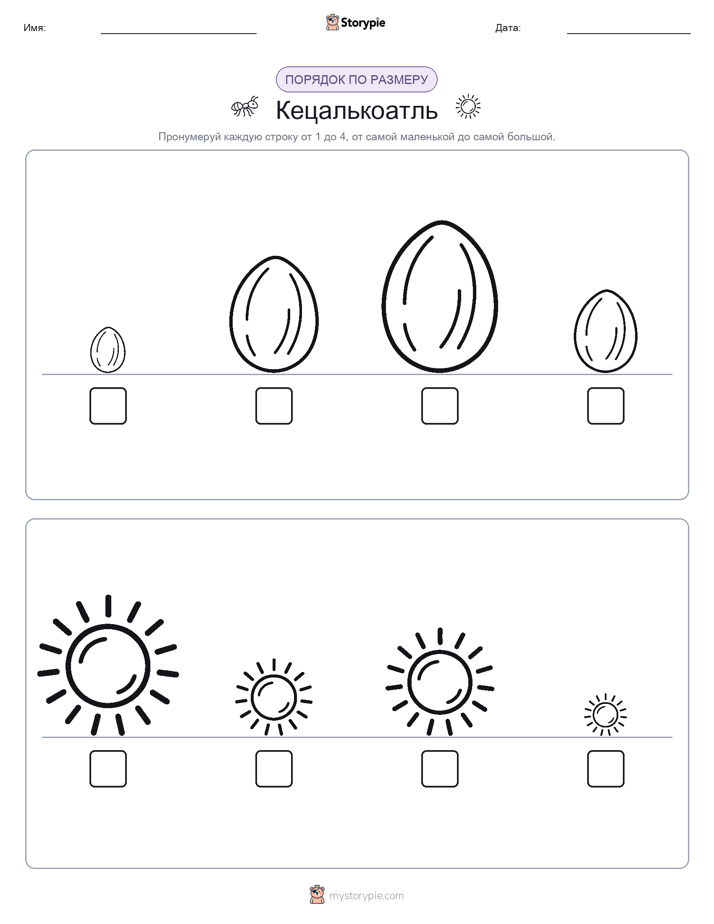 Имя: ____ Storypie Дата: ____

ПОРЯДОК ПО РАЗМЕРУ

Кецалькоатль

Пронумеруй каждую строку от 1 до 4, от самой маленькой до самой большой.

☐ ☐ ☐ ☐

☐ ☐ ☐ ☐

mystorypie.com